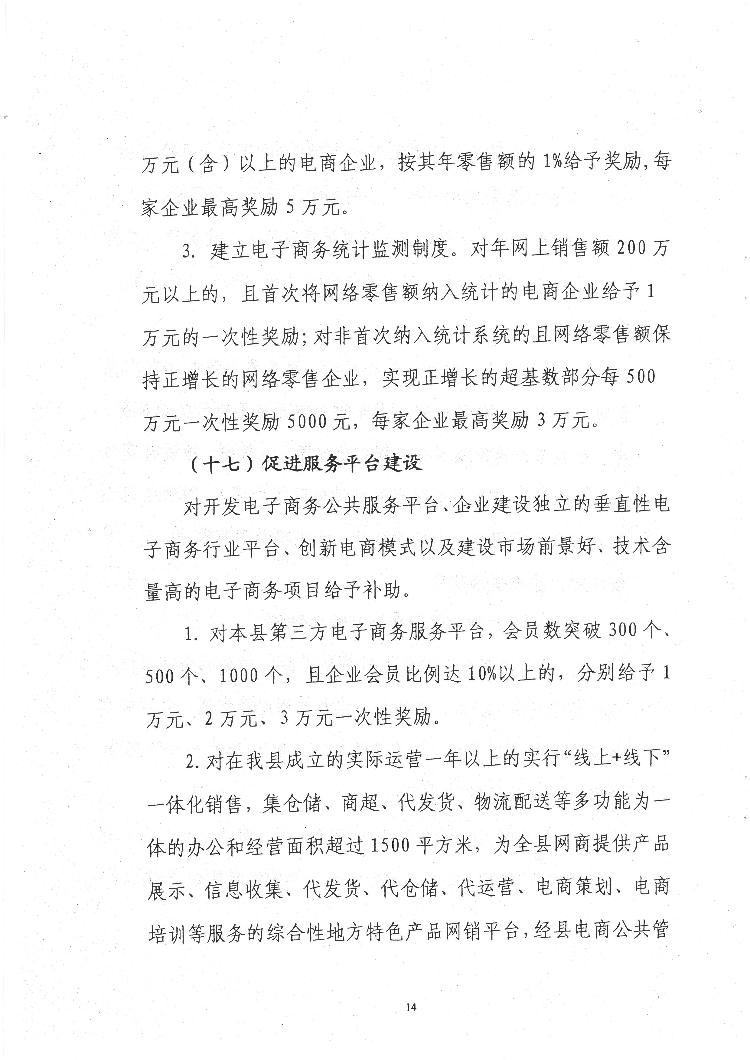 万元（含）以上的电商企业，按其年零售额的1%给予奖励，每家企业最高奖励5万元。

3. 建立电子商务统计监测制度。对年网上销售额200万元以上的，且首次将网络零售额纳入统计的电商企业给予1万元的一次性奖励；对非首次纳入统计系统的且网络零售额保持正增长的网络零售企业，实现正增长的超基数部分每500万元一次性奖励5000元，每家企业最高奖励3万元。

（十七）促进服务平台建设

对开发电子商务公共服务平台、企业建设独立的垂直性电子商务行业平台、创新电商模式以及建设市场前景好、技术含量高的电子商务项目给予补助。

1. 对本县第三方电子商务服务平台，会员数突破300个、500个、1000个，且企业会员比例达10%以上的，分别给予1万元、2万元、3万元一次性奖励。

2. 对在我县成立的实际运营一年以上的实行“线上+线下”一体化销售，集仓储、商超、代发货、物流配送等多功能为一体的办公和经营面积超过1500平方米，为全县网商提供产品展示、信息收集、代发货、代仓储、代运营、电商策划、电商培训等服务的综合性地方特色产品网销平台，经县电商公共管

14